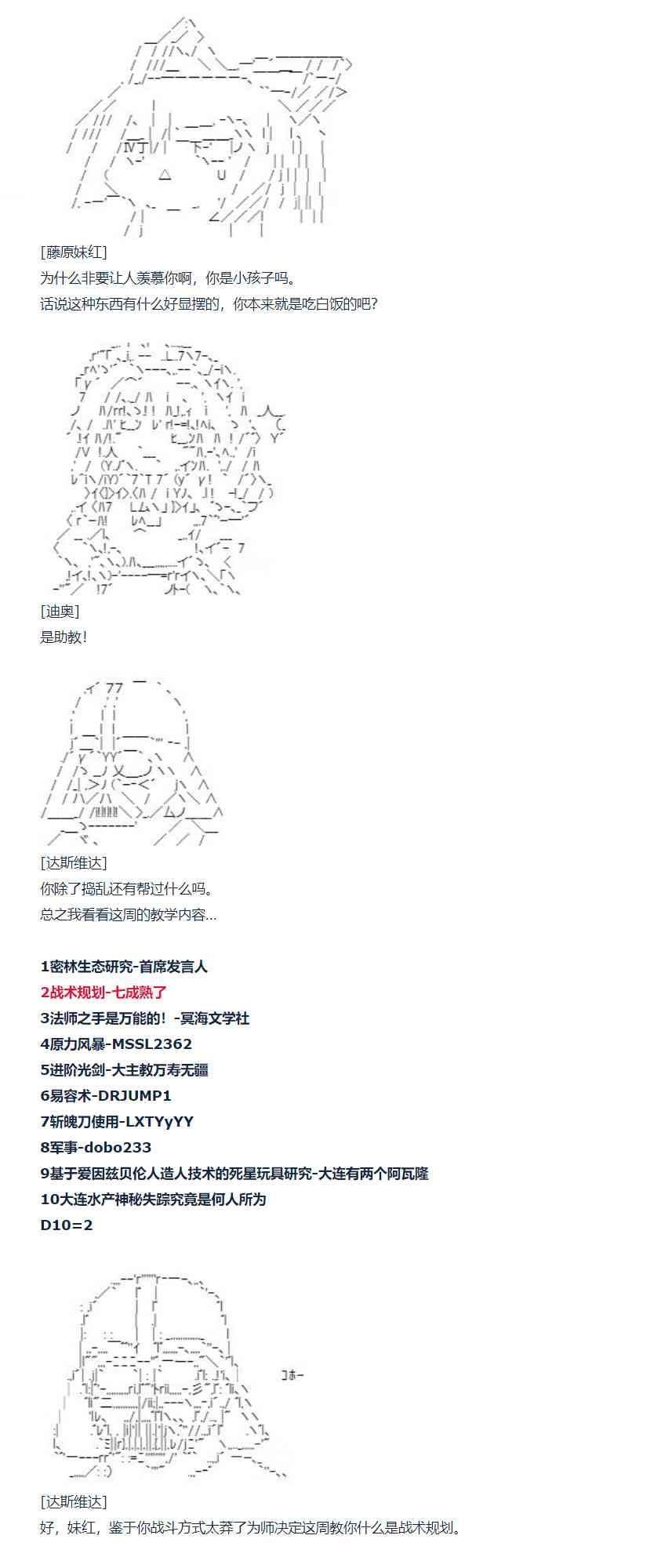 [藤原妹红]
为什么非要让人羡慕你啊，你是小孩子吗。
话说这种东西有什么好显摆的，你本来就是吃白饭的吧？

[迪奥]
是助教！

[达斯维达]
你除了捣乱还有帮过什么吗。
总之我看看这周的教学内容...

1密林生态研究-首席发言人
2战术规划-七成熟了
3法师之手是万能的！-冥海文学社
4原力风暴-MSSL2362
5进阶光剑-大主教万寿无疆
6易容术-DRJUMP1
7斩魄刀使用-LXTYyYY
8军事-dobo233
9基于爱因兹贝伦人造人技术的死星玩具研究-大连有两个阿瓦隆
10大连水产神秘失踪究竟是何人所为
D10=2

コホー

[达斯维达]
好，妹红，鉴于你战斗方式太莽了为师决定这周教你什么是战术规划。